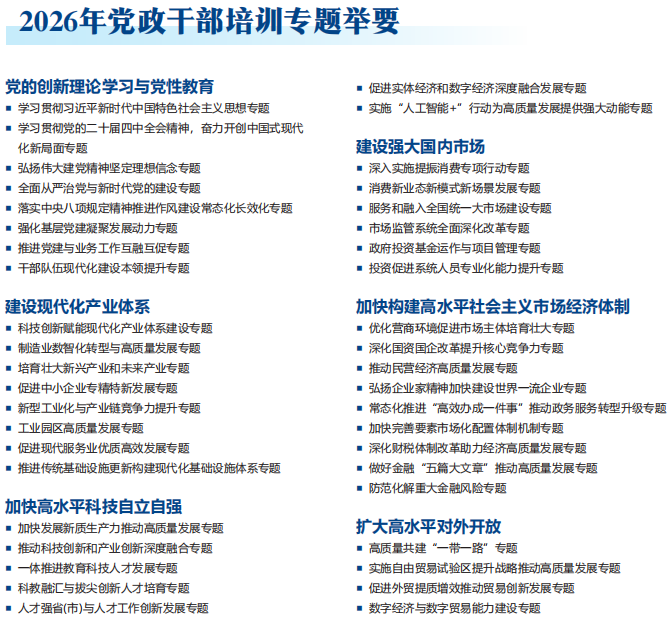 2026年党政干部培训专题举要

党的创新理论学习与党性教育
■ 学习贯彻习近平新时代中国特色社会主义思想专题
■ 学习贯彻党的二十届四中全会精神，奋力开创中国式现代化新局面专题
■ 弘扬伟大建党精神坚定理想信念专题
■ 全面从严治党与新时代党的建设专题
■ 落实中央八项规定精神推进作风建设常态化长效化专题
■ 强化基层党建凝聚发展动力专题
■ 推进党建与业务工作互融互促专题
■ 干部队伍现代化建设本领提升专题

建设现代化产业体系
■ 科技创新赋能现代化产业体系建设专题
■ 制造业数智化转型与高质量发展专题
■ 培育壮大新兴产业和未来产业专题
■ 促进中小企业专精特新发展专题
■ 新型工业化与产业链竞争力提升专题
■ 工业园区高质量发展专题
■ 促进现代服务业优质高效发展专题
■ 推进传统基础设施更新构建现代化基础设施体系专题

加快高水平科技自立自强
■ 加快发展新质生产力推动高质量发展专题
■ 推动科技创新和产业创新深度融合专题
■ 一体推进教育科技人才发展专题
■ 科教融汇与拔尖创新人才培育专题
■ 人才强省(市)与人才工作创新发展专题

■ 促进实体经济和数字经济深度融合发展专题
■ 实施“人工智能+”行动为高质量发展提供强大动能专题

建设强大国内市场
■ 深入实施提振消费专项行动专题
■ 消费新业态新模式新场景发展专题
■ 服务和融入全国统一大市场建设专题
■ 市场监管系统全面深化改革专题
■ 政府投资基金运作与项目管理专题
■ 投资促进系统人员专业化能力提升专题

加快构建高水平社会主义市场经济体制
■ 优化营商环境促进市场主体培育壮大专题
■ 深化国资国企改革提升核心竞争力专题
■ 推动民营经济高质量发展专题
■ 弘扬企业家精神加快建设世界一流企业专题
■ 常态化推进“高效办成一件事”推动政务服务转型升级专题
■ 加快完善要素市场化配置体制机制专题
■ 深化财税体制改革助力经济高质量发展专题
■ 做好金融“五篇大文章”推动高质量发展专题
■ 防范化解重大金融风险专题

扩大高水平对外开放
■ 高质量共建“一带一路”专题
■ 实施自由贸易试验区提升战略推动高质量发展专题
■ 促进外贸提质增效推动贸易创新发展专题
■ 数字经济与数字贸易能力建设专题